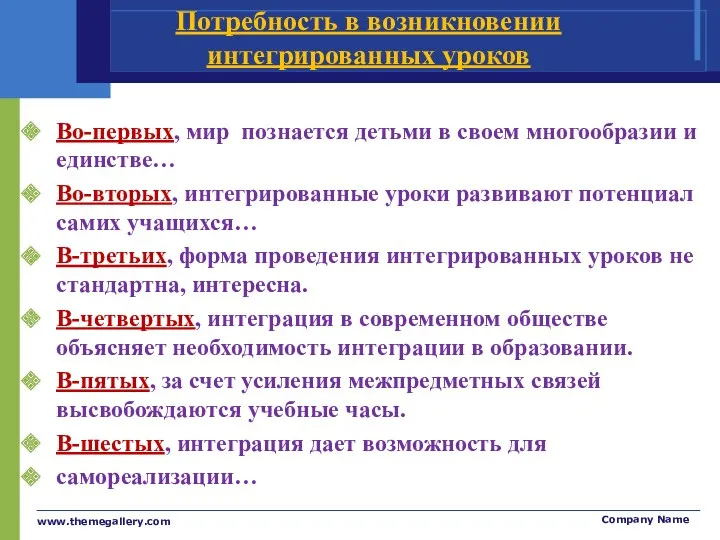 Потребность в возникновении интегрированных уроков

Во-первых, мир познается детьми в своем многообразии и единстве…

Во-вторых, интегрированные уроки развивают потенциал самих учащихся…

В-третьих, форма проведения интегрированных уроков не стандартна, интересна.

В-четвертых, интеграция в современном обществе объясняет необходимость интеграции в образовании.

В-пятых, за счет усиления межпредметных связей высвобождаются учебные часы.

В-шестых, интеграция дает возможность для

самореализации…

www.themegallery.com

Company Name